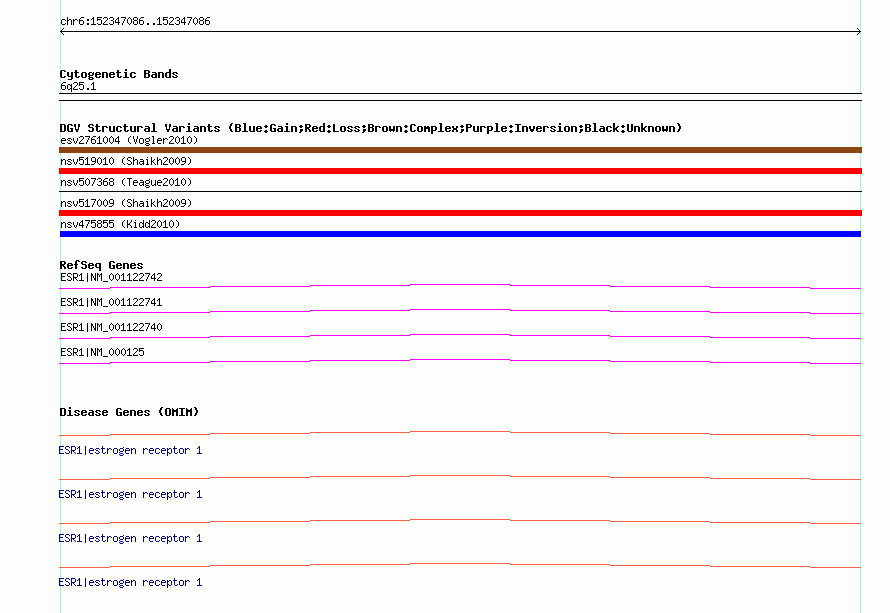 chr6:152347086..152347086

Cytogenetic Bands
6q25.1

DGV Structural Variants (Blue:Gain;Red:Loss;Brown:Complex;Purple:Inversion;Black:Unknown)
esv2761004 (Vogler2010)
nsv519010 (Shaikh2009)
nsv507368 (Teague2010)
nsv517009 (Shaikh2009)
nsv475855 (Kidd2010)

RefSeq Genes
ESR1|NM_001122742
ESR1|NM_001122741
ESR1|NM_001122740
ESR1|NM_000125

Disease Genes (OMIM)
ESR1|estrogen receptor 1
ESR1|estrogen receptor 1
ESR1|estrogen receptor 1
ESR1|estrogen receptor 1